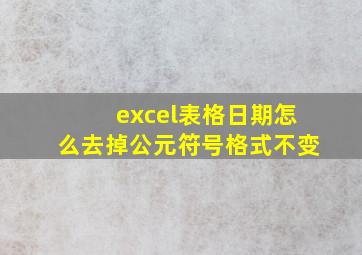 excel表格日期怎么去掉公元符号格式不变